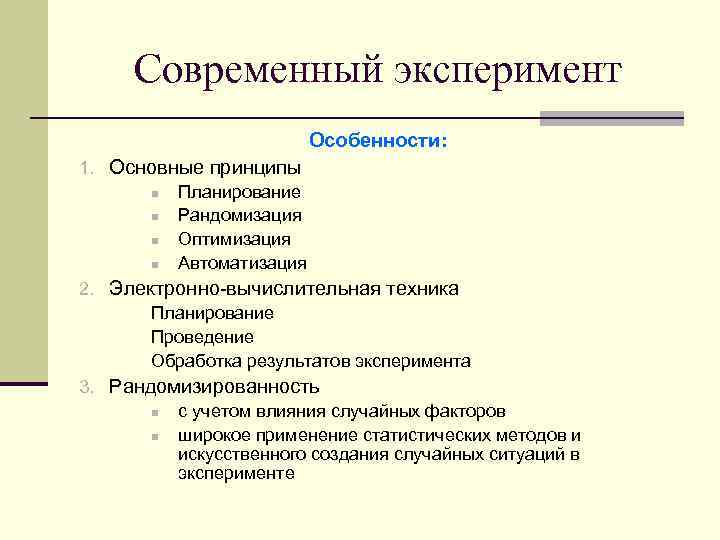 Современный эксперимент

Особенности:

1. Основные принципы
- Планирование
- Рандомизация
- Оптимизация
- Автоматизация
2. Электронно-вычислительная техника
Планирование
Проведение
Обработка результатов эксперимента
3. Рандомизированность
- с учетом влияния случайных факторов
- широкое применение статистических методов и искусственного создания случайных ситуаций в эксперименте